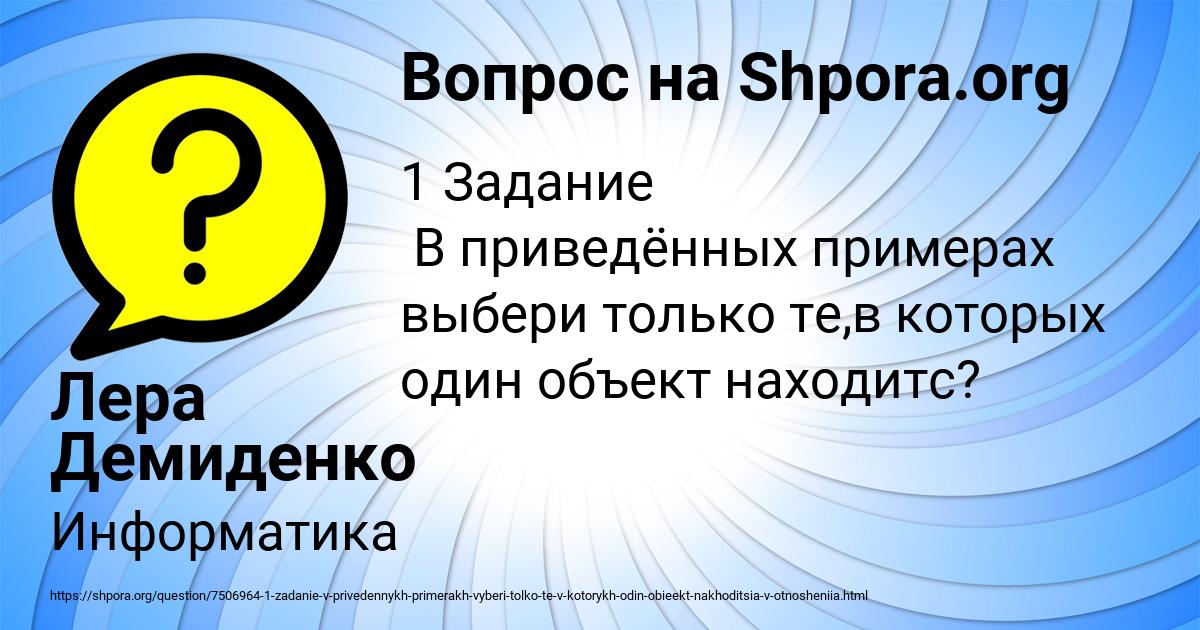 Вопрос на Shpora.org

1 Задание
В приведённых примерах выбери только те,в которых один объект находитс?

Лера Демиденко

Информатика

https://shpora.org/question/7506964-1-zadanie-v-privedennykh-primerakh-vyberi-tolko-te-v-kotorykh-odin-obieekt-nakhoditsia-v-otnosheniia.html